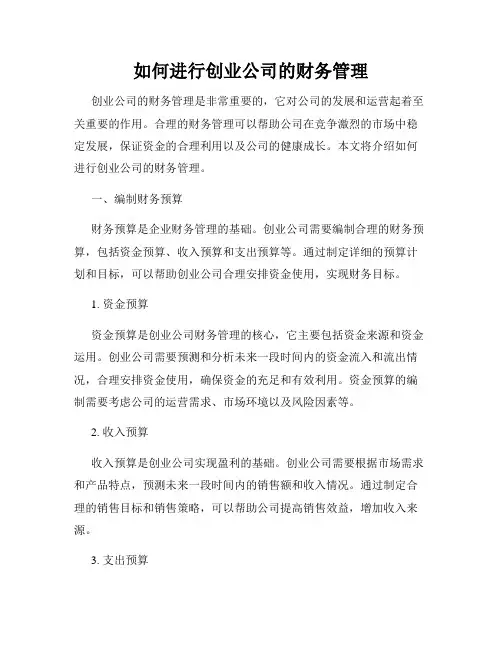 如何进行创业公司的财务管理

创业公司的财务管理是非常重要的，它对公司的发展和运营起着至关重要的作用。合理的财务管理可以帮助公司在竞争激烈的市场中稳定发展，保证资金的合理利用以及公司的健康成长。本文将介绍如何进行创业公司的财务管理。

一、编制财务预算

财务预算是企业财务管理的基础。创业公司需要编制合理的财务预算，包括资金预算、收入预算和支出预算等。通过制定详细的预算计划和目标，可以帮助创业公司合理安排资金使用，实现财务目标。

1. 资金预算

资金预算是创业公司财务管理的核心，它主要包括资金来源和资金运用。创业公司需要预测和分析未来一段时间内的资金流入和流出情况，合理安排资金使用，确保资金的充足和有效利用。资金预算的编制需要考虑公司的运营需求、市场环境以及风险因素等。

2. 收入预算

收入预算是创业公司实现盈利的基础。创业公司需要根据市场需求和产品特点，预测未来一段时间内的销售额和收入情况。通过制定合理的销售目标和销售策略，可以帮助公司提高销售效益，增加收入来源。

3. 支出预算